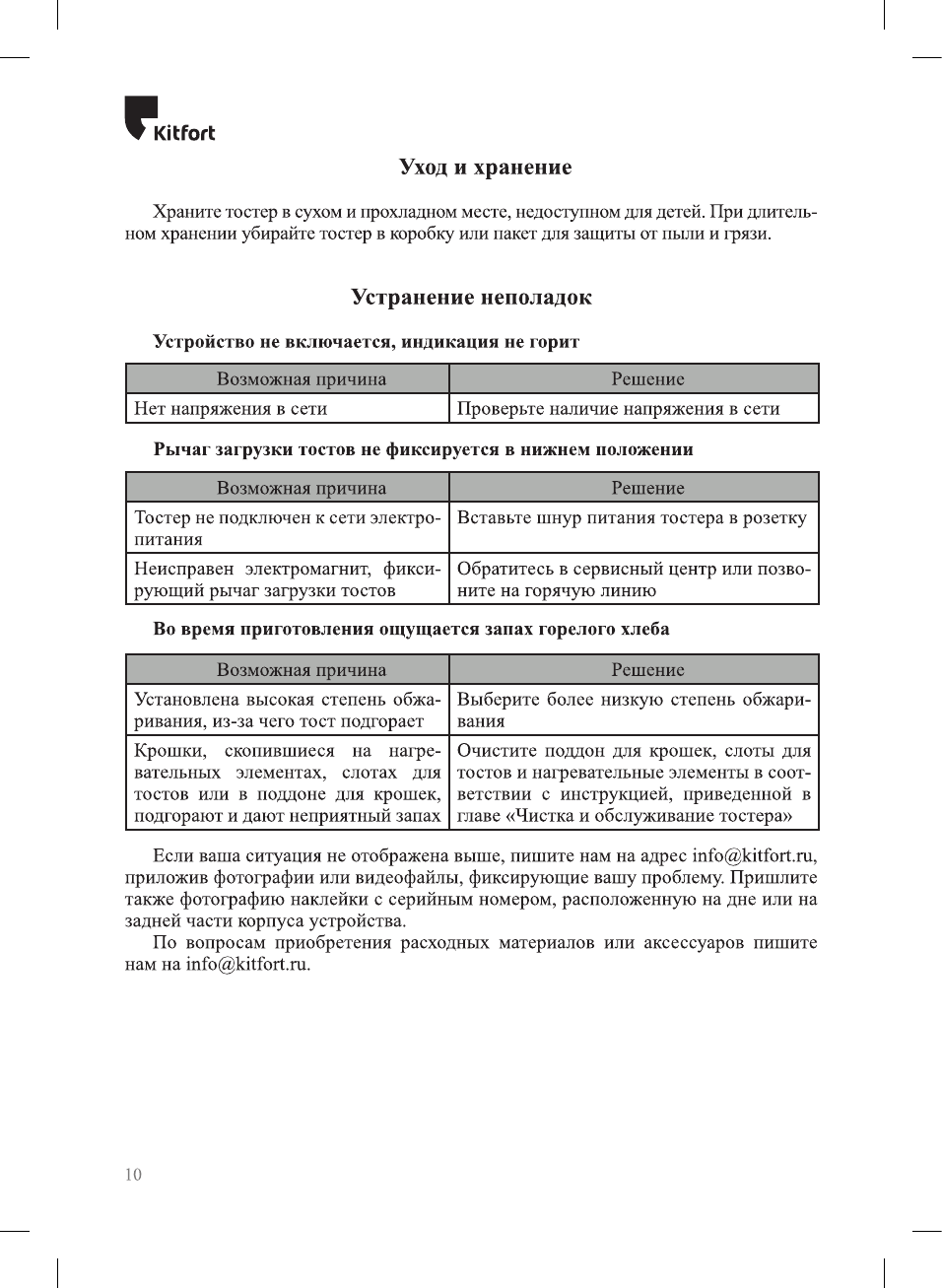 Kitfort

Уход и хранение

Храните тостер в сухом и прохладном месте, недоступном для детей. При длительном хранении убирайте тостер в коробку или пакет для защиты от пыли и грязи.

Устранение неполадок

Устройство не включается, индикация не горит

| Возможная причина | Решение |
|---|---|
| Нет напряжения в сети | Проверьте наличие напряжения в сети |

Рычаг загрузки тостов не фиксируется в нижнем положении

| Возможная причина | Решение |
|---|---|
| Тостер не подключен к сети электропитания | Вставьте шнур питания тостера в розетку |
| Неисправен электромагнит, фиксирующий рычаг загрузки тостов | Обратитесь в сервисный центр или позвоните на горячую линию |

Во время приготовления ощущается запах горелого хлеба

| Возможная причина | Решение |
|---|---|
| Установлена высокая степень обжаривания, из-за чего тост подгорает | Выберите более низкую степень обжаривания |
| Крошки, скопившиеся на нагревательных элементах, слотах для тостов или в поддоне для крошек, подгорают и дают неприятный запах | Очистите поддон для крошек, слоты для тостов и нагревательные элементы в соответствии с инструкцией, приведенной в главе «Чистка и обслуживание тостера» |

Если ваша ситуация не отображена выше, пишите нам на адрес info@kitfort.ru, приложив фотографии или видеофайлы, фиксирующие вашу проблему. Пришлите также фотографию наклейки с серийным номером, расположенную на дне или на задней части корпуса устройства.

По вопросам приобретения расходных материалов или аксессуаров пишите нам на info@kitfort.ru.

10